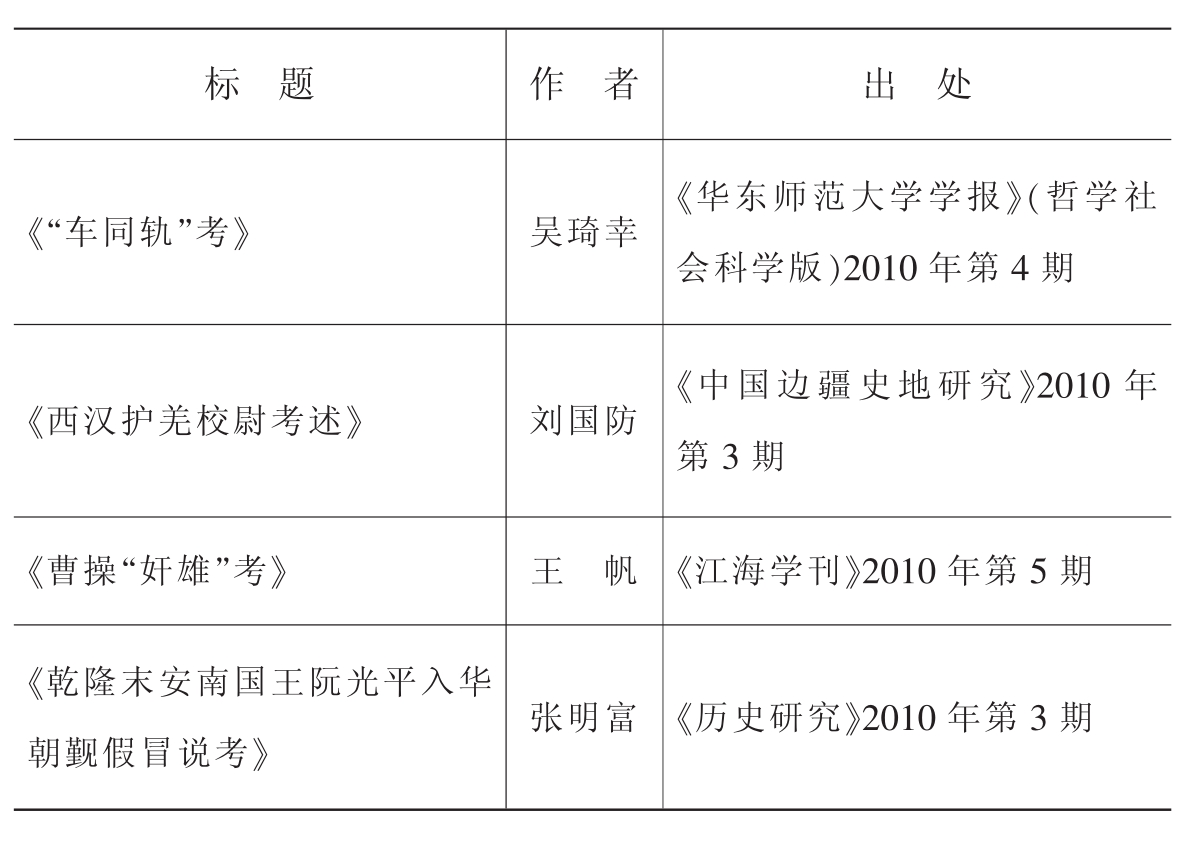 | 标题 | 作者 | 出处 |
|---|---|---|
| 《“车同轨”考》 | 吴琦幸 | 《华东师范大学学报》(哲学社会科学版)2010年第4期 |
| 《西汉护羌校尉考述》 | 刘国防 | 《中国边疆史地研究》2010年第3期 |
| 《曹操“奸雄”考》 | 王帆 | 《江海学刊》2010年第5期 |
| 《乾隆末安南国王阮光平入华朝觐假冒说考》 | 张明富 | 《历史研究》2010年第3期 |